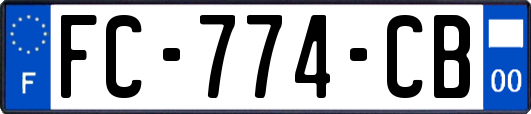 F
FC-774-CB
00